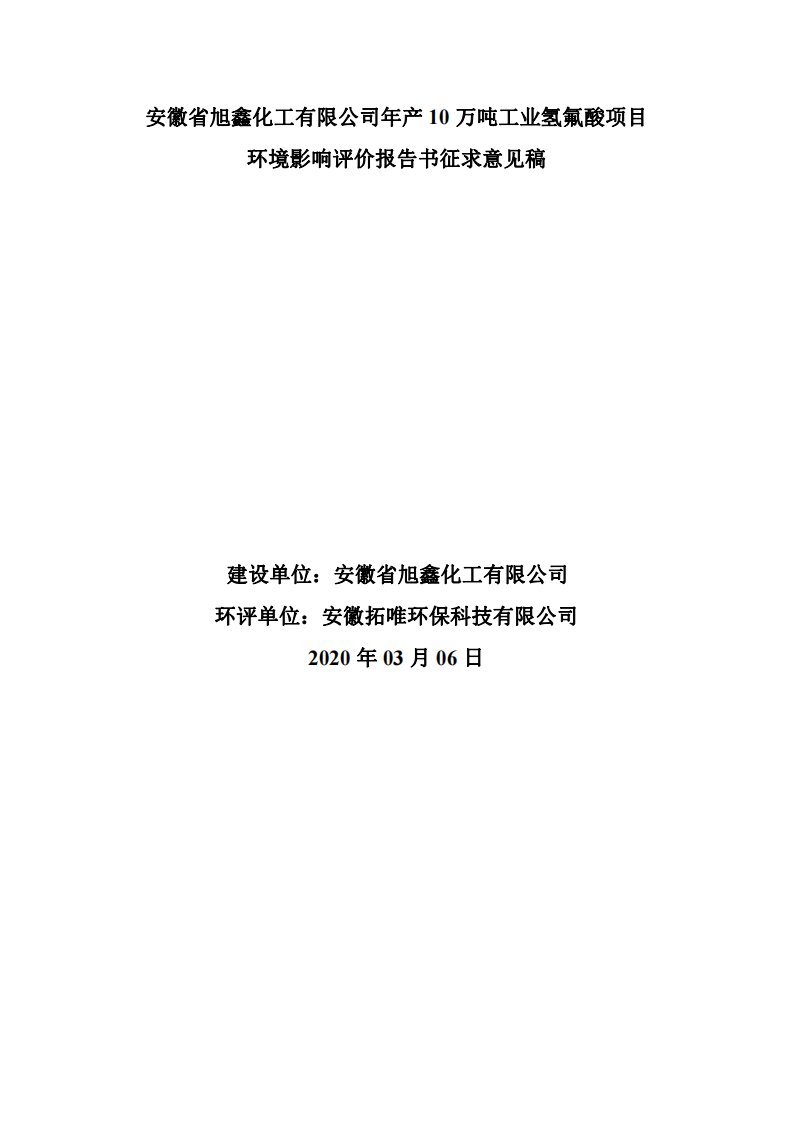 安徽省旭鑫化工有限公司年产 10 万吨工业氢氟酸项目
环境影响评价报告书征求意见稿

建设单位：安徽省旭鑫化工有限公司
环评单位：安徽拓唯环保科技有限公司
2020 年 03 月 06 日